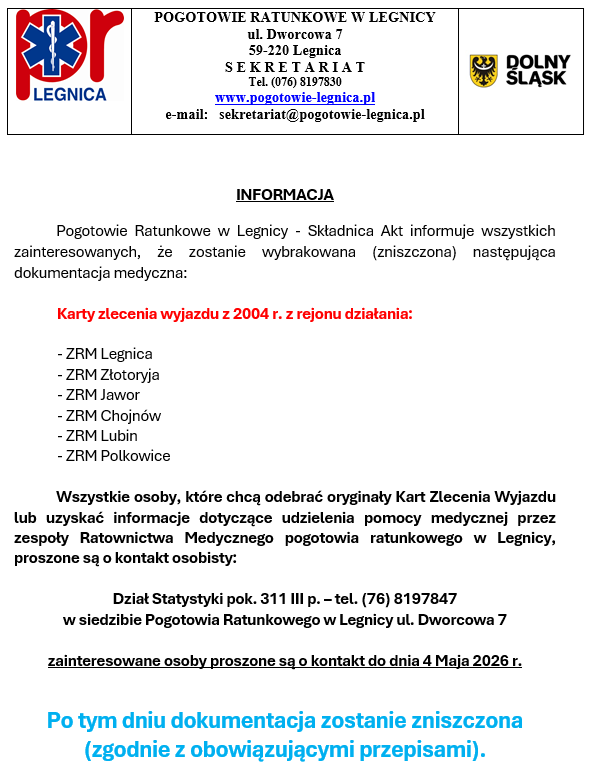 pr
LEGNICA

POGOTOWIE RATUNKOWE W LEGNICY
ul. Dworcowa 7
59-220 Legnica
S E K R E T A R I A T
Tel. (076) 8197830
www.pogotowie-legnica.pl
e-mail: sekretariat@pogotowie-legnica.pl

DOLNY ŚLĄSK

INFORMACJA

Pogotowie Ratunkowe w Legnicy - Składnica Akt informuje wszystkich zainteresowanych, że zostanie wybrakowana (zniszczona) następująca dokumentacja medyczna:

Karty zlecenia wyjazdu z 2004 r. z rejonu działania:

- ZRM Legnica
- ZRM Złotoryja
- ZRM Jawor
- ZRM Chojnów
- ZRM Lubin
- ZRM Polkowice

Wszystkie osoby, które chcą odebrać oryginały Kart Zlecenia Wyjazdu lub uzyskać informacje dotyczące udzielenia pomocy medycznej przez zespoły Ratownictwa Medycznego pogotowia ratunkowego w Legnicy, proszone są o kontakt osobisty:

Dział Statystyki pok. 311 III p. – tel. (76) 8197847
w siedzibie Pogotowia Ratunkowego w Legnicy ul. Dworcowa 7

zainteresowane osoby proszone są o kontakt do dnia 4 Maja 2026 r.

Po tym dniu dokumentacja zostanie zniszczona (zgodnie z obowiązującymi przepisami).